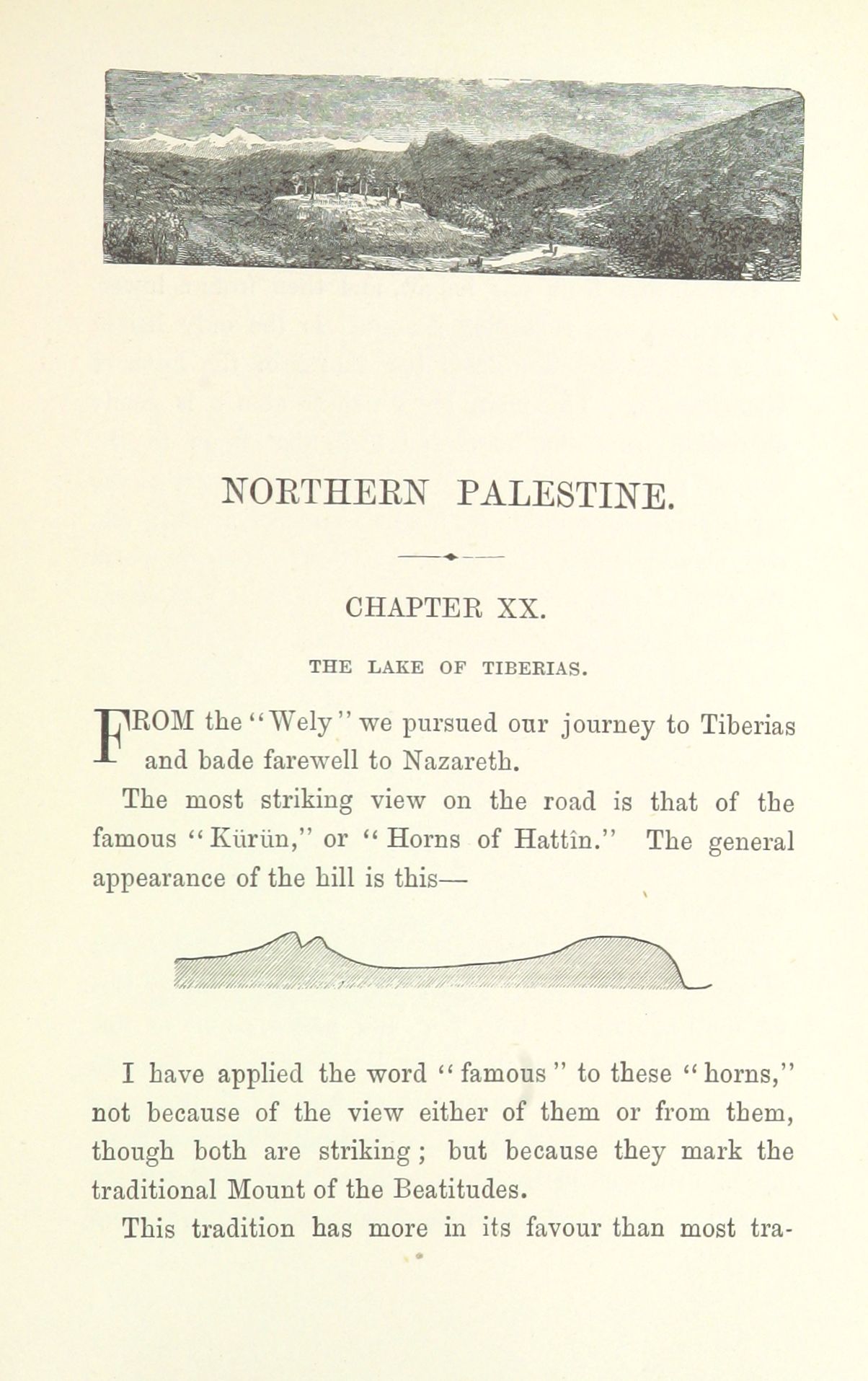 NORTHERN PALESTINE.

CHAPTER XX.

THE LAKE OF TIBERIAS.

FROM the "Wely" we pursued our journey to Tiberias and bade farewell to Nazareth.

The most striking view on the road is that of the famous "Kürün," or "Horns of Hattîn." The general appearance of the hill is this—

I have applied the word "famous" to these "horns," not because of the view either of them or from them, though both are striking; but because they mark the traditional Mount of the Beatitudes.

This tradition has more in its favour than most tra-